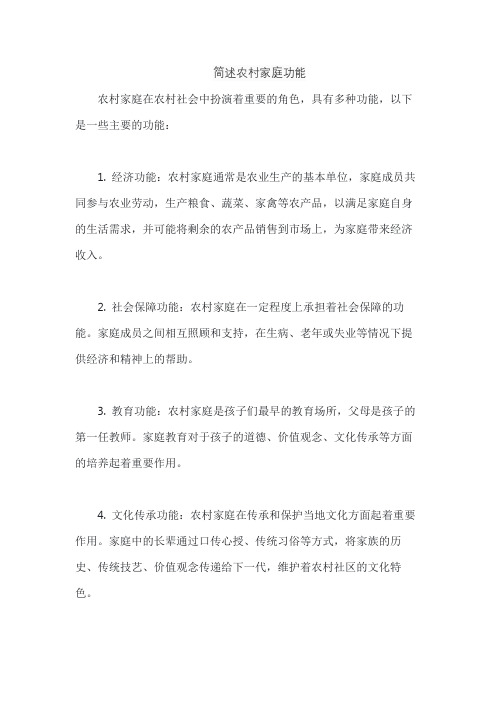 简述农村家庭功能

农村家庭在农村社会中扮演着重要的角色，具有多种功能，以下是一些主要的功能：

1. 经济功能：农村家庭通常是农业生产的基本单位，家庭成员共同参与农业劳动，生产粮食、蔬菜、家禽等农产品，以满足家庭自身的生活需求，并可能将剩余的农产品销售到市场上，为家庭带来经济收入。

2. 社会保障功能：农村家庭在一定程度上承担着社会保障的功能。家庭成员之间相互照顾和支持，在生病、老年或失业等情况下提供经济和精神上的帮助。

3. 教育功能：农村家庭是孩子们最早的教育场所，父母是孩子的第一任教师。家庭教育对于孩子的道德、价值观念、文化传承等方面的培养起着重要作用。

4. 文化传承功能：农村家庭在传承和保护当地文化方面起着重要作用。家庭中的长辈通过口传心授、传统习俗等方式，将家族的历史、传统技艺、价值观念传递给下一代，维护着农村社区的文化特色。